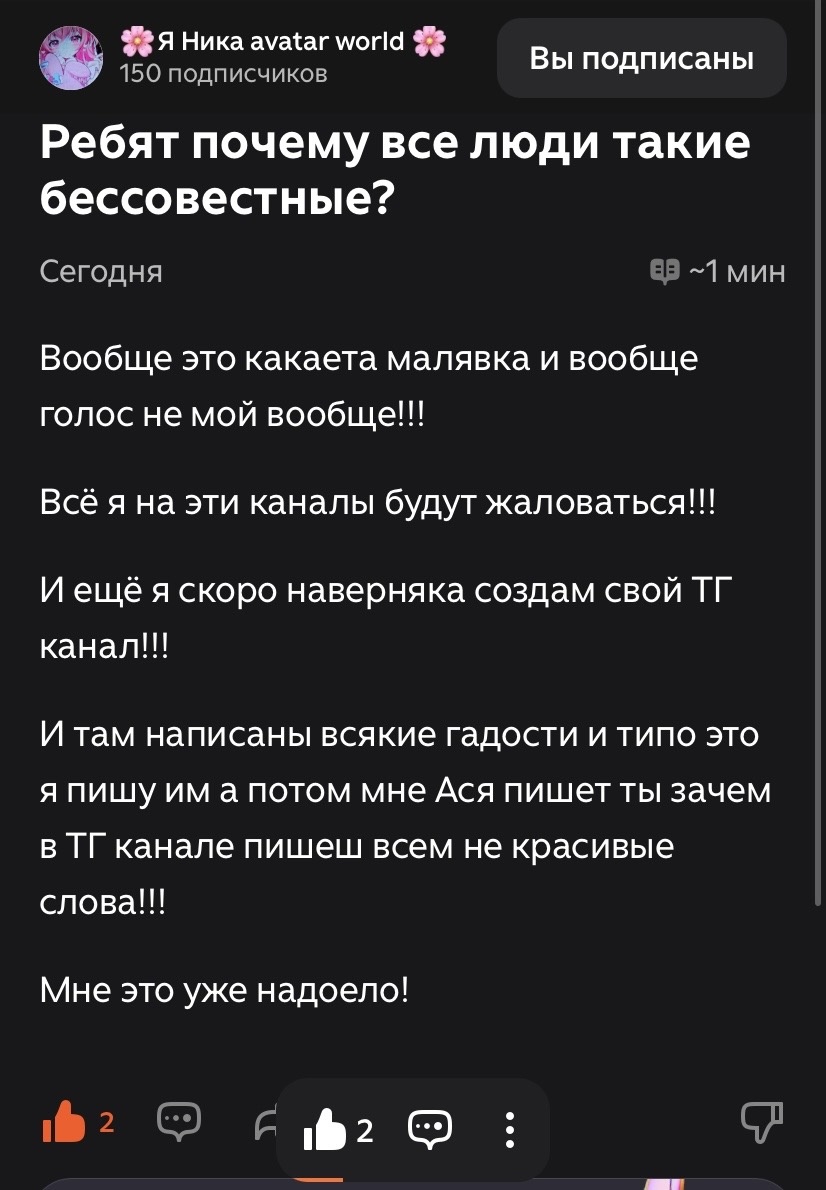 🌸Я Ника avatar world 🌸
150 подписчиков

Вы подписаны

Ребят почему все люди такие бессовестные?

Сегодня

~1 мин

Вообще это какаета малявка и вообще голос не мой вообще!!!

Всё я на эти каналы будут жаловаться!!!

И ещё я скоро наверняка создам свой ТГ канал!!!

И там написаны всякие гадости и типо это я пишу им а потом мне Ася пишет ты зачем в ТГ канале пишеш всем не красивые слова!!!

Мне это уже надоело!

2

2